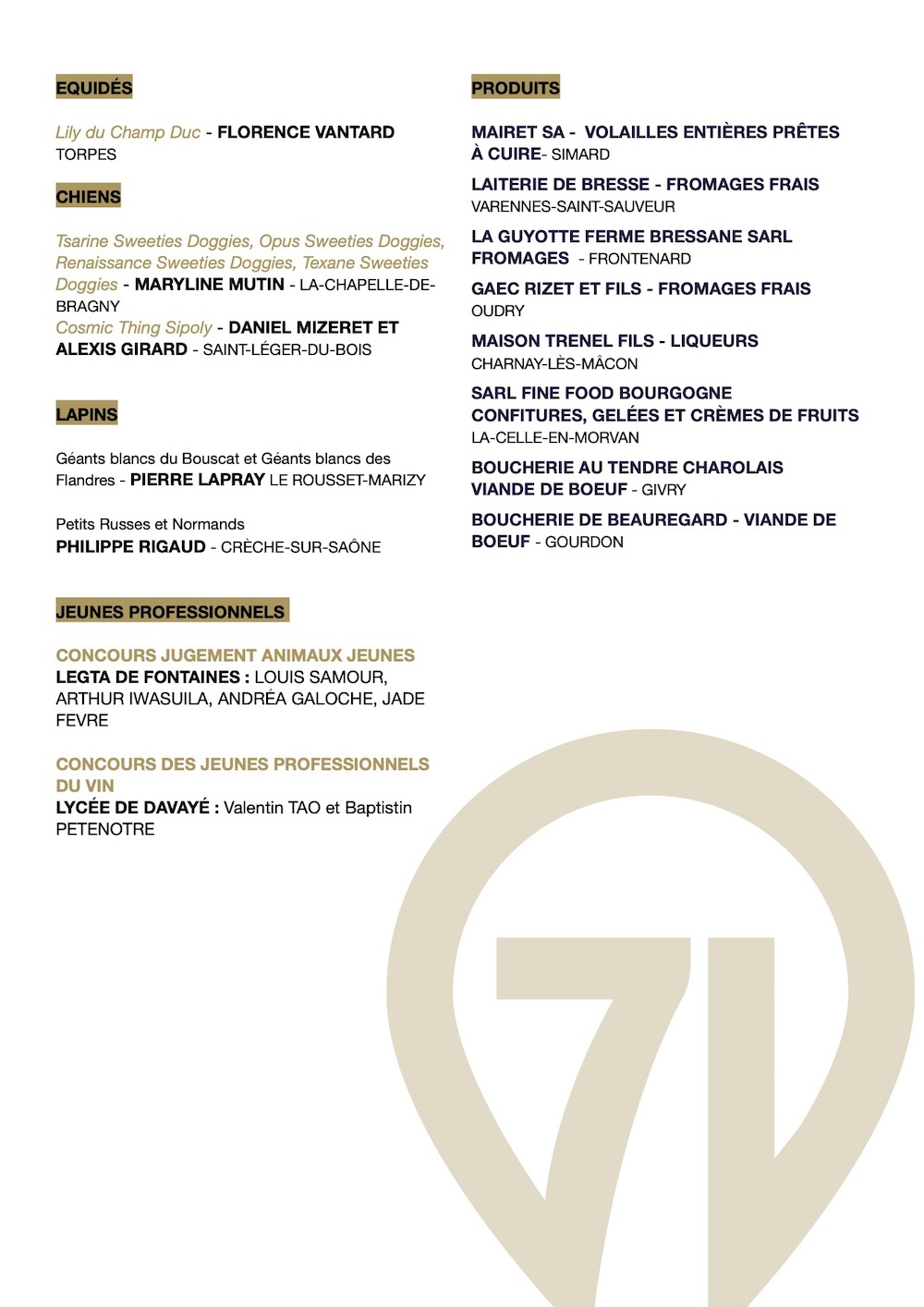 EQUIDÉS

Lily du Champ Duc - FLORENCE VANTARD TORPES

CHIENS

Tsarine Sweeties Doggies, Opus Sweeties Doggies, Renaissance Sweeties Doggies, Texane Sweeties Doggies - MARYLINE MUTIN - LA-CHAPELLE-DE-BRAGNY
Cosmic Thing Sipoly - DANIEL MIZERET ET ALEXIS GIRARD - SAINT-LÉGER-DU-BOIS

LAPINS

Géants blancs du Bouscat et Géants blancs des Flandres - PIERRE LAPRAY LE ROUSSET-MARIZY

Petits Russes et Normands
PHILIPPE RIGAUD - CRÈCHE-SUR-SAÔNE

JEUNES PROFESSIONNELS

CONCOURS JUGEMENT ANIMAUX JEUNES
LEGTA DE FONTAINES : LOUIS SAMOUR, ARTHUR IWASUILA, ANDRÉA GALOCHE, JADE FEVRE

CONCOURS DES JEUNES PROFESSIONNELS DU VIN
LYCÉE DE DAVAYÉ : Valentin TAO et Baptistin PETENOTRE

PRODUITS

MAIRET SA - VOLAILLES ENTIÈRES PRÊTES À CUIRE- SIMARD

LAITERIE DE BRESSE - FROMAGES FRAIS
VARENNES-SAINT-SAUVEUR

LA GUYOTTE FERME BRESSANE SARL FROMAGES - FRONTENARD

GAEC RIZET ET FILS - FROMAGES FRAIS
OUDRY

MAISON TRENEL FILS - LIQUEURS
CHARNAY-LÈS-MÂCON

SARL FINE FOOD BOURGOGNE
CONFITURES, GELÉES ET CRÈMES DE FRUITS
LA-CELLE-EN-MORVAN

BOUCHERIE AU TENDRE CHAROLAIS
VIANDE DE BOEUF - GIVRY

BOUCHERIE DE BEAUREGARD - VIANDE DE BOEUF - GOURDON

71